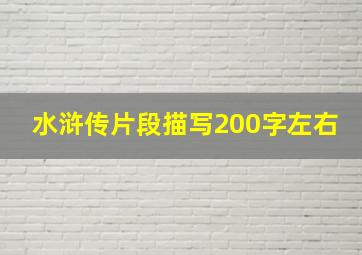 水浒传片段描写200字左右